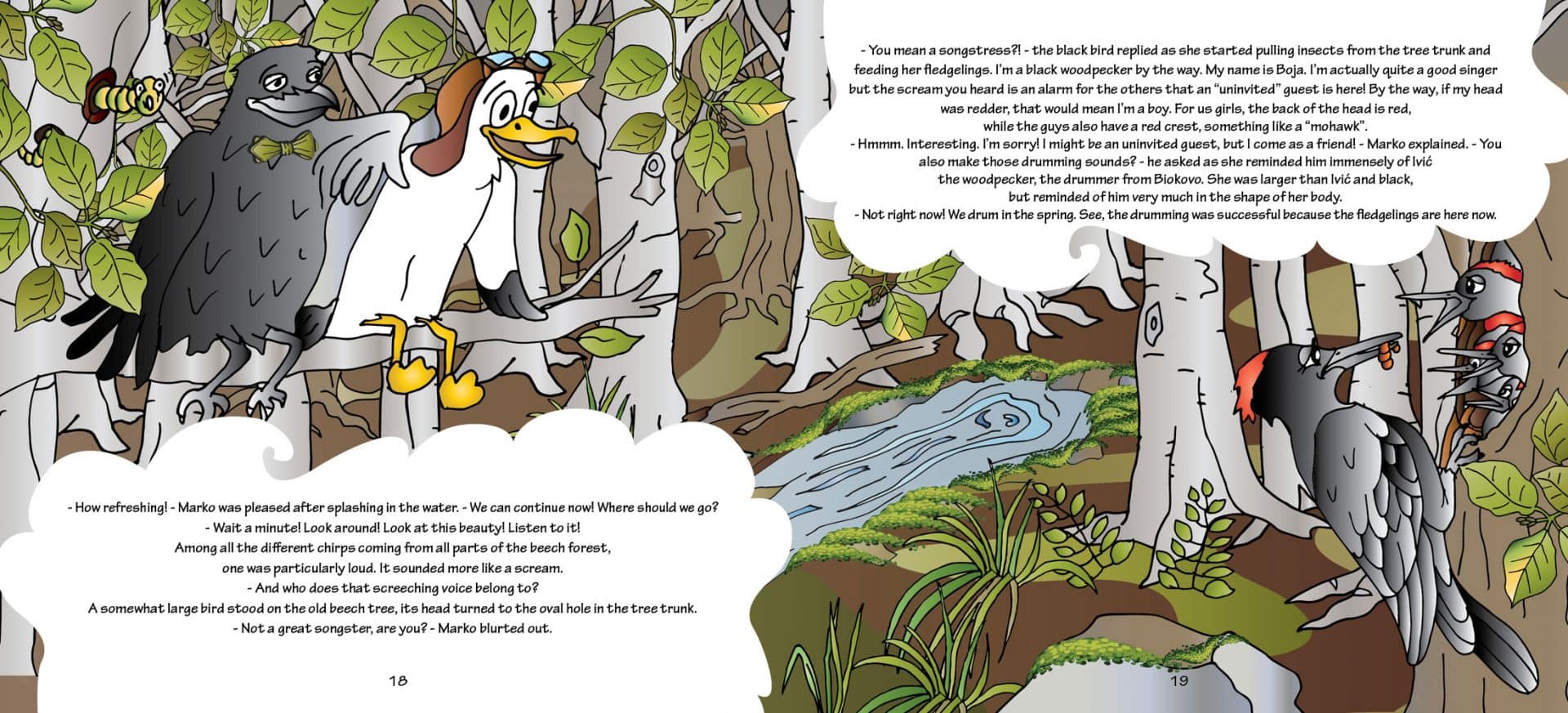 - How refreshing! - Marko was pleased after splashing in the water. - We can continue now! Where should we go?
- Wait a minute! Look around! Look at this beauty! Listen to it!
Among all the different chirps coming from all parts of the beech forest, one was particularly loud. It sounded more like a scream.
- And who does that screeching voice belong to?
A somewhat large bird stood on the old beech tree, its head turned to the oval hole in the tree trunk.
- Not a great songster, are you? - Marko blurted out.

18

- You mean a songstress?! - the black bird replied as she started pulling insects from the tree trunk and feeding her fledgelings. I'm a black woodpecker by the way. My name is Boja. I'm actually quite a good singer but the scream you heard is an alarm for the others that an "uninvited" guest is here! By the way, if my head was redder, that would mean I'm a boy. For us girls, the back of the head is red, while the guys also have a red crest, something like a "mohawk".
- Hmmm. Interesting. I'm sorry! I might be an uninvited guest, but I come as a friend! - Marko explained. - You also make those drumming sounds? - he asked as she reminded him immensely of Ivić the woodpecker, the drummer from Biokovo. She was larger than Ivić and black, but reminded of him very much in the shape of her body.
- Not right now! We drum in the spring. See, the drumming was successful because the fledgelings are here now.

19